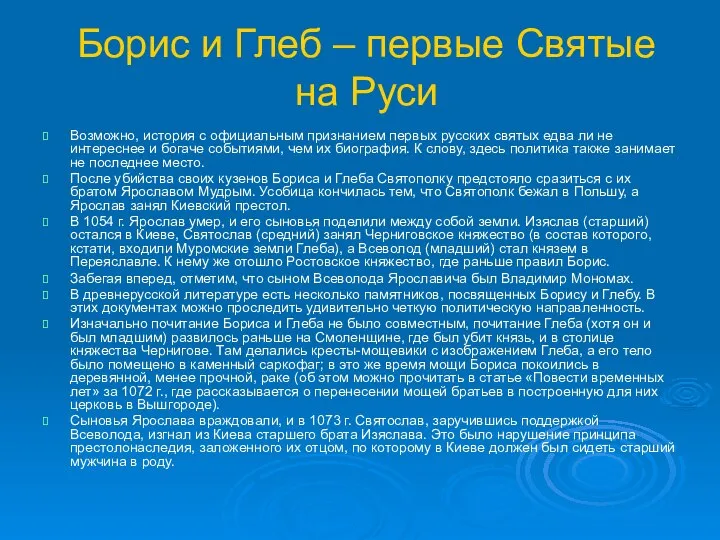 Борис и Глеб – первые Святые на Руси

Возможно, история с официальным признанием первых русских святых едва ли не интереснее и богаче событиями, чем их биография. К слову, здесь политика также занимает не последнее место.

После убийства своих кузенов Бориса и Глеба Святополку предстояло сразиться с их братом Ярославом Мудрым. Усобица кончилась тем, что Святополк бежал в Польшу, а Ярослав занял Киевский престол.

В 1054 г. Ярослав умер, и его сыновья поделили между собой земли. Изяслав (старший) остался в Киеве, Святослав (средний) занял Черниговское княжество (в состав которого, кстати, входили Муромские земли Глеба), а Всеволод (младший) стал князем в Переяславле. К нему же отошло Ростовское княжество, где раньше правил Борис.

Забегая вперед, отметим, что сыном Всеволода Ярославича был Владимир Мономах.

В древнерусской литературе есть несколько памятников, посвященных Борису и Глебу. В этих документах можно проследить удивительно четкую политическую направленность.

Изначально почитание Бориса и Глеба не было совместным, почитание Глеба (хотя он и был младшим) развилось раньше на Смоленщине, где был убит князь, и в столице княжества Чернигове. Там делались кресты-мощевики с изображением Глеба, а его тело было помещено в каменный саркофаг; в это же время мощи Бориса покоились в деревянной, менее прочной, раке (об этом можно прочитать в статье «Повести временных лет» за 1072 г., где рассказывается о перенесении мощей братьев в построенную для них церковь в Вышгороде).

Сыновья Ярослава враждовали, и в 1073 г. Святослав, заручившись поддержкой Всеволода, изгнал из Киева старшего брата Изяслава. Это было нарушение принципа престолонаследия, заложенного их отцом, по которому в Киеве должен был сидеть старший мужчина в роду.